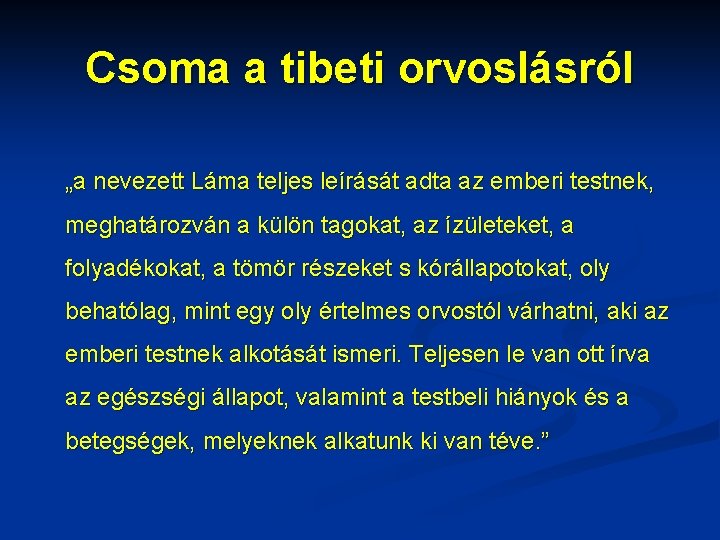 Csoma a tibeti orvoslásról

„a nevezett Láma teljes leírását adta az emberi testnek, meghatározván a külön tagokat, az ízületeket, a folyadékokat, a tömör részeket s kórállapotokat, oly behatólag, mint egy oly értelmes orvostól várhatni, aki az emberi testnek alkotását ismeri. Teljesen le van ott írva az egészségi állapot, valamint a testbeli hiányok és a betegségek, melyeknek alkatunk ki van téve.”